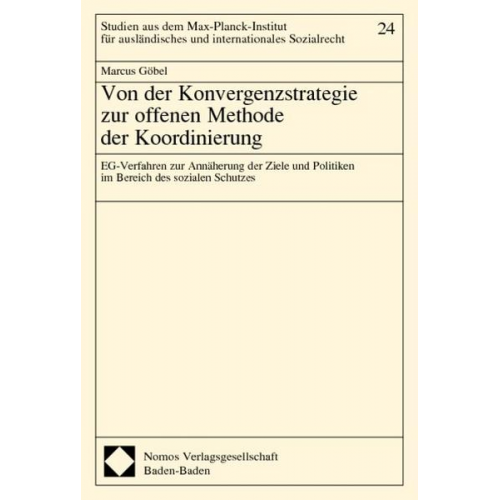 Studien aus dem Max-Planck-Institut für ausländisches und internationales Sozialrecht

24

Marcus Göbel

Von der Konvergenzstrategie zur offenen Methode der Koordinierung

EG-Verfahren zur Annäherung der Ziele und Politiken im Bereich des sozialen Schutzes

Nomos Verlagsgesellschaft
Baden-Baden